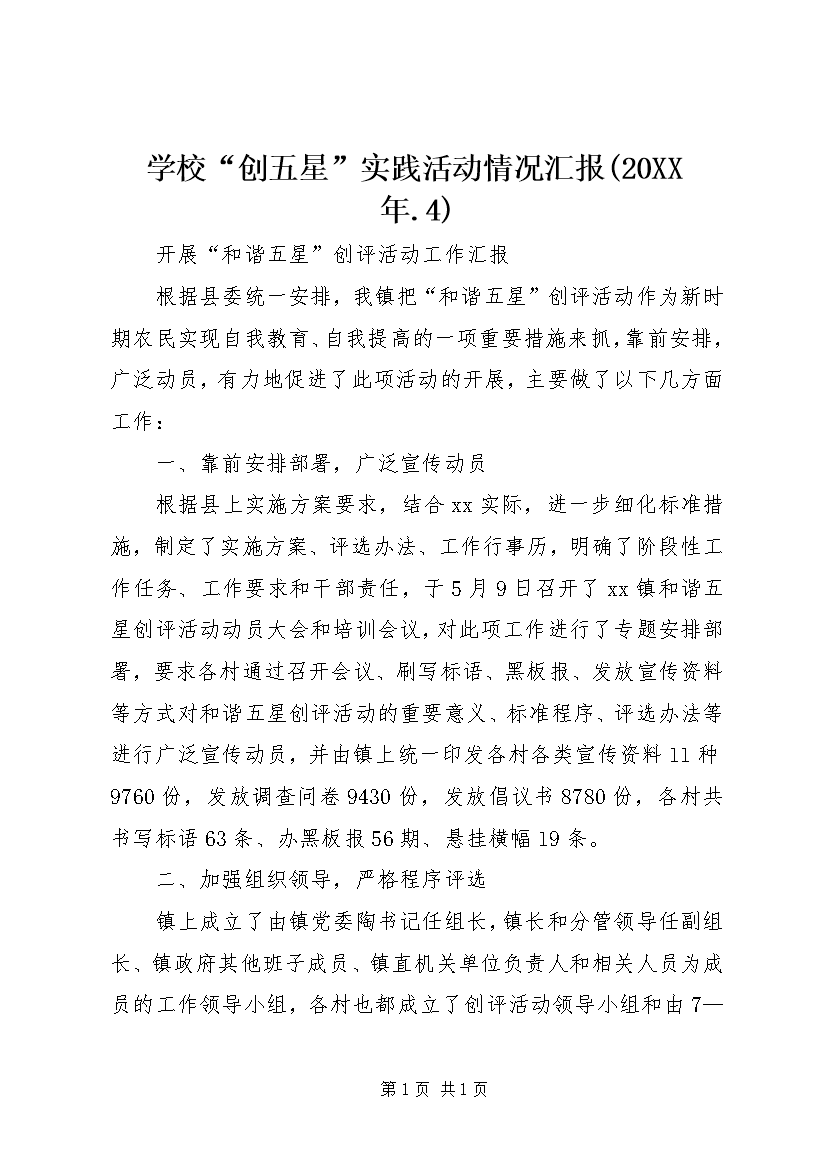 学校“创五星”实践活动情况汇报(20XX年.4)

开展“和谐五星”创评活动工作汇报

根据县委统一安排，我镇把“和谐五星”创评活动作为新时期农民实现自我教育、自我提高的一项重要措施来抓，靠前安排，广泛动员，有力地促进了此项活动的开展，主要做了以下几方面工作：

一、靠前安排部署，广泛宣传动员

根据县上实施方案要求，结合xx实际，进一步细化标准措施，制定了实施方案、评选办法、工作行事历，明确了阶段性工作任务、工作要求和干部责任，于5月9日召开了xx镇和谐五星创评活动动员大会和培训会议，对此项工作进行了专题安排部署，要求各村通过召开会议、刷写标语、黑板报、发放宣传资料等方式对和谐五星创评活动的重要意义、标准程序、评选办法等进行广泛宣传动员，并由镇上统一印发各村各类宣传资料11种9760份，发放调查问卷9430份，发放倡议书8780份，各村共书写标语63条、办黑板报56期、悬挂横幅19条。

二、加强组织领导，严格程序评选

镇上成立了由镇党委陶书记任组长，镇长和分管领导任副组长、镇政府其他班子成员、镇直机关单位负责人和相关人员为成员的工作领导小组，各村也都成立了创评活动领导小组和由7—

第1页 共1页